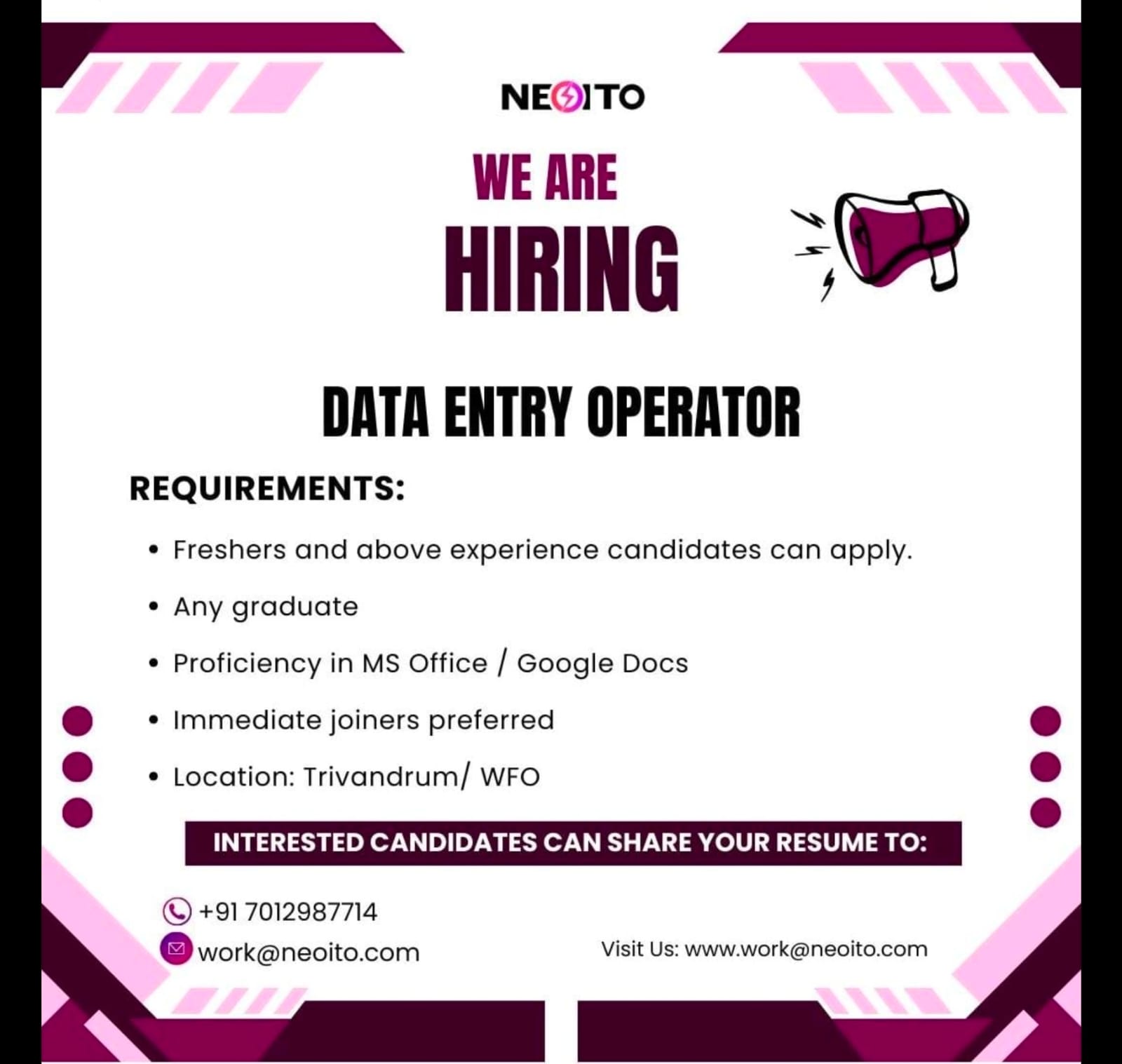 NEOITO

WE ARE
HIRING

DATA ENTRY OPERATOR

REQUIREMENTS:

• Freshers and above experience candidates can apply.
• Any graduate
• Proficiency in MS Office / Google Docs
• Immediate joiners preferred
• Location: Trivandrum/ WFO

INTERESTED CANDIDATES CAN SHARE YOUR RESUME TO:

+91 7012987714
work@neoito.com

Visit Us: www.work@neoito.com